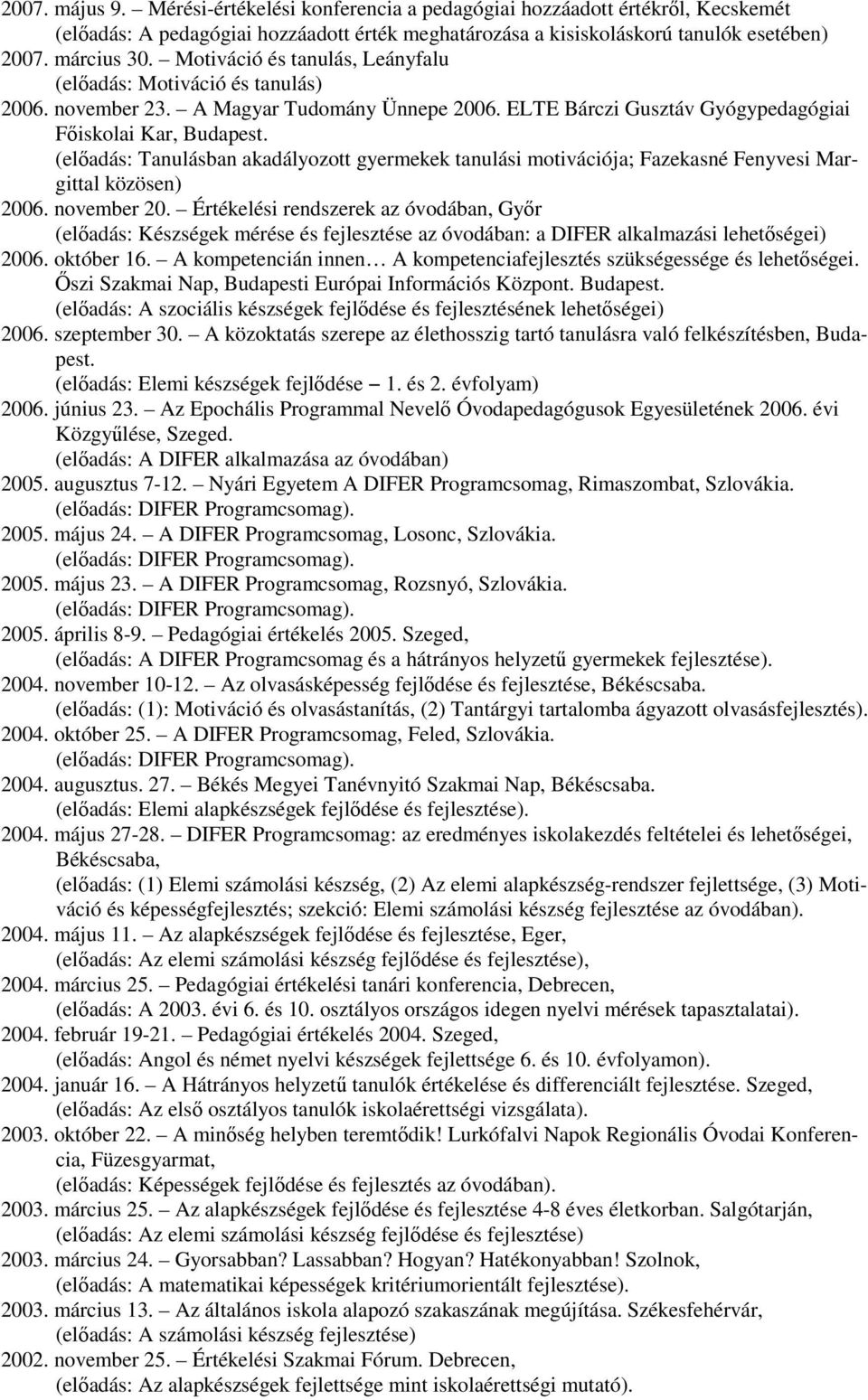 2007. május 9. – Mérési-értékelési konferencia a pedagógiai hozzáadott értékről, Kecskemét (előadás: A pedagógiai hozzáadott érték meghatározása a kisiskoláskorú tanulók esetében)
2007. március 30. – Motiváció és tanulás, Leányfalu (előadás: Motiváció és tanulás)
2006. november 23. – A Magyar Tudomány Ünnepe 2006. ELTE Bárczi Gusztáv Gyógypedagógiai Főiskolai Kar, Budapest. (előadás: Tanulásban akadályozott gyermekek tanulási motivációja; Fazekasné Fenyvesi Margittal közösen)
2006. november 20. – Értékelési rendszerek az óvodában, Győr (előadás: Készségek mérése és fejlesztése az óvodában: a DIFER alkalmazási lehetőségei)
2006. október 16. – A kompetencián innen… A kompetenciafejlesztés szükségessége és lehetőségei. Őszi Szakmai Nap, Budapesti Európai Információs Központ. Budapest. (előadás: A szociális készségek fejlődése és fejlesztésének lehetőségei)
2006. szeptember 30. – A közoktatás szerepe az élethosszig tartó tanulásra való felkészítésben, Budapest. (előadás: Elemi készségek fejlődése – 1. és 2. évfolyam)
2006. június 23. – Az Epochális Programmal Nevelő Óvodapedagógusok Egyesületének 2006. évi Közgyűlése, Szeged. (előadás: A DIFER alkalmazása az óvodában)
2005. augusztus 7-12. – Nyári Egyetem A DIFER Programcsomag, Rimaszombat, Szlovákia. (előadás: DIFER Programcsomag).
2005. május 24. – A DIFER Programcsomag, Losonc, Szlovákia. (előadás: DIFER Programcsomag).
2005. május 23. – A DIFER Programcsomag, Rozsnyó, Szlovákia. (előadás: DIFER Programcsomag).
2005. április 8-9. – Pedagógiai értékelés 2005. Szeged, (előadás: A DIFER Programcsomag és a hátrányos helyzetű gyermekek fejlesztése).
2004. november 10-12. – Az olvasásképesség fejlődése és fejlesztése, Békéscsaba. (előadás: (1): Motiváció és olvasástanítás, (2) Tantárgyi tartalomba ágyazott olvasásfejlesztés).
2004. október 25. – A DIFER Programcsomag, Feled, Szlovákia. (előadás: DIFER Programcsomag).
2004. augusztus. 27. – Békés Megyei Tanévnyitó Szakmai Nap, Békéscsaba. (előadás: Elemi alapkészségek fejlődése és fejlesztése).
2004. május 27-28. – DIFER Programcsomag: az eredményes iskolakezdés feltételei és lehetőségei, Békéscsaba, (előadás: (1) Elemi számolási készség, (2) Az elemi alapkészség-rendszer fejlettsége, (3) Motiváció és képességfejlesztés; szekció: Elemi számolási készség fejlesztése az óvodában).
2004. május 11. – Az alapkészségek fejlődése és fejlesztése, Eger, (előadás: Az elemi számolási készség fejlődése és fejlesztése),
2004. március 25. – Pedagógiai értékelési tanári konferencia, Debrecen, (előadás: A 2003. évi 6. és 10. osztályos országos idegen nyelvi mérések tapasztalatai).
2004. február 19-21. – Pedagógiai értékelés 2004. Szeged, (előadás: Angol és német nyelvi készségek fejlettsége 6. és 10. évfolyamon).
2004. január 16. – A Hátrányos helyzetű tanulók értékelése és differenciált fejlesztése. Szeged, (előadás: Az első osztályos tanulók iskolaérettségi vizsgálata).
2003. október 22. – A minőség helyben teremtődik! Lurkófalvi Napok Regionális Óvodai Konferencia, Füzesgyarmat, (előadás: Képességek fejlődése és fejlesztés az óvodában).
2003. március 25. – Az alapkészségek fejlődése és fejlesztése 4-8 éves életkorban. Salgótarján, (előadás: Az elemi számolási készség fejlődése és fejlesztése)
2003. március 24. – Gyorsabban? Lassabban? Hogyan? Hatékonyabban! Szolnok, (előadás: A matematikai képességek kritériumorientált fejlesztése).
2003. március 13. – Az általános iskola alapozó szakaszának megújítása. Székesfehérvár, (előadás: A számolási készség fejlesztése)
2002. november 25. – Értékelési Szakmai Fórum. Debrecen, (előadás: Az alapkészségek fejlettsége mint iskolaérettségi mutató).